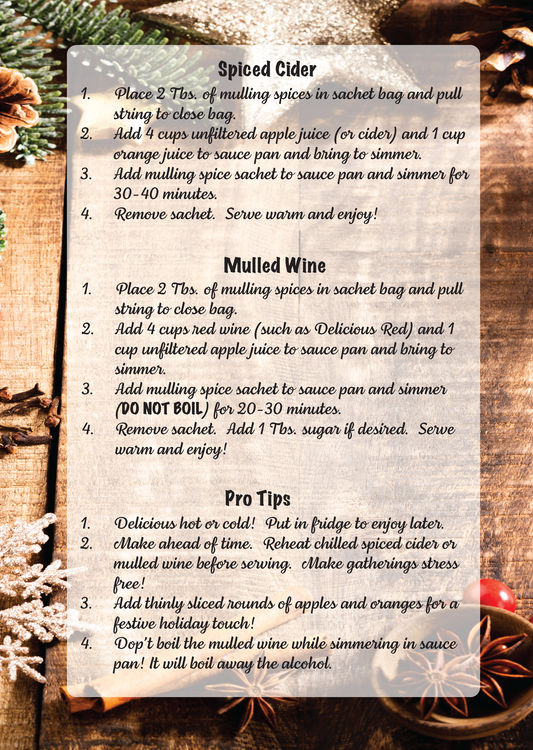 Spiced Cider

1. Place 2 Tbs. of mulling spices in sachet bag and pull string to close bag.
2. Add 4 cups unfiltered apple juice (or cider) and 1 cup orange juice to sauce pan and bring to simmer.
3. Add mulling spice sachet to sauce pan and simmer for 30-40 minutes.
4. Remove sachet. Serve warm and enjoy!

Mulled Wine

1. Place 2 Tbs. of mulling spices in sachet bag and pull string to close bag.
2. Add 4 cups red wine (such as Delicious Red) and 1 cup unfiltered apple juice to sauce pan and bring to simmer.
3. Add mulling spice sachet to sauce pan and simmer (DO NOT BOIL) for 20-30 minutes.
4. Remove sachet. Add 1 Tbs. sugar if desired. Serve warm and enjoy!

Pro Tips

1. Delicious hot or cold! Put in fridge to enjoy later.
2. Make ahead of time. Reheat chilled spiced cider or mulled wine before serving. Make gatherings stress free!
3. Add thinly sliced rounds of apples and oranges for a festive holiday touch!
4. Don't boil the mulled wine while simmering in sauce pan! It will boil away the alcohol.